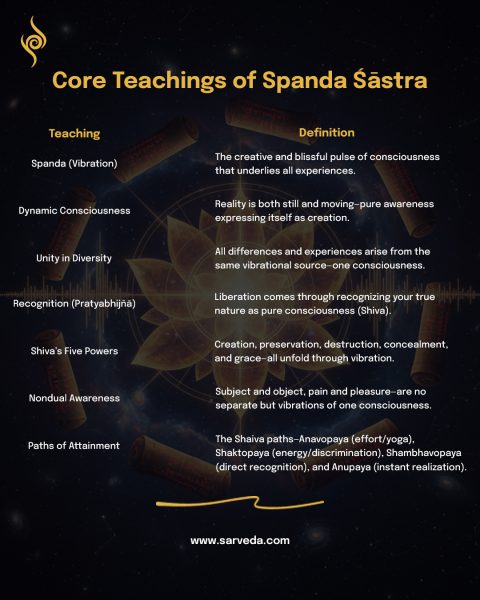 Core Teachings of Spanda Śāstra

| Teaching | Definition |
|---|---|
| Spanda (Vibration) | The creative and blissful pulse of consciousness that underlies all experiences. |
| Dynamic Consciousness | Reality is both still and moving–pure awareness expressing itself as creation. |
| Unity in Diversity | All differences and experiences arise from the same vibrational source–one consciousness. |
| Recognition (Pratyabhijñā) | Liberation comes through recognizing your true nature as pure consciousness (Shiva). |
| Shiva's Five Powers | Creation, preservation, destruction, concealment, and grace–all unfold through vibration. |
| Nondual Awareness | Subject and object, pain and pleasure–are no separate but vibrations of one consciousness. |
| Paths of Attainment | The Shaiva paths–Anavopaya (effort/yoga), Shaktopaya (energy/discrimination), Shambhavopaya (direct recognition), and Anupaya (instant realization). |

www.sarveda.com